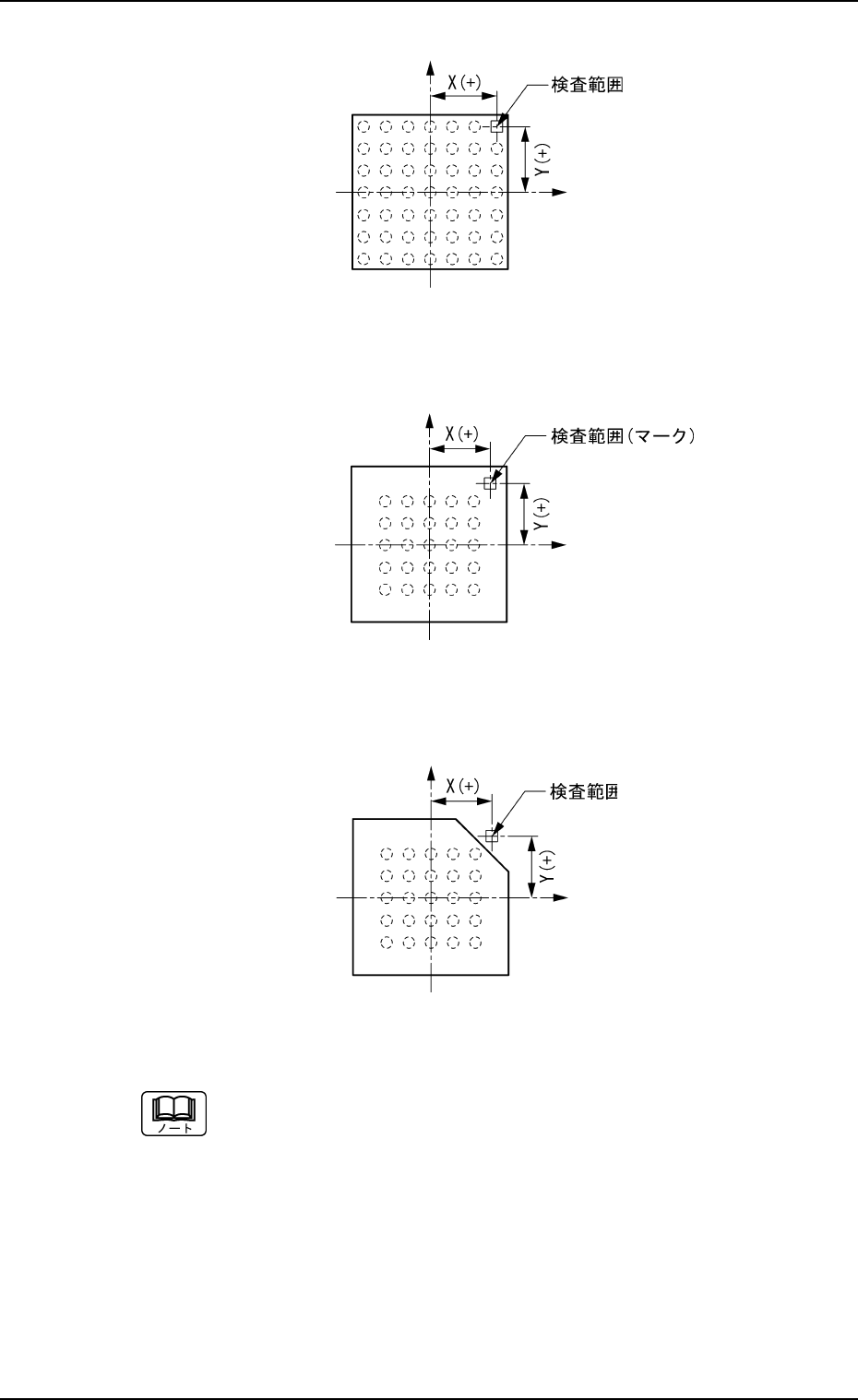 X(+)
検査範囲
Y(+)

X(+)
検査範囲(マーク)
Y(+)

X(+)
検査範囲
Y(+)

ノート